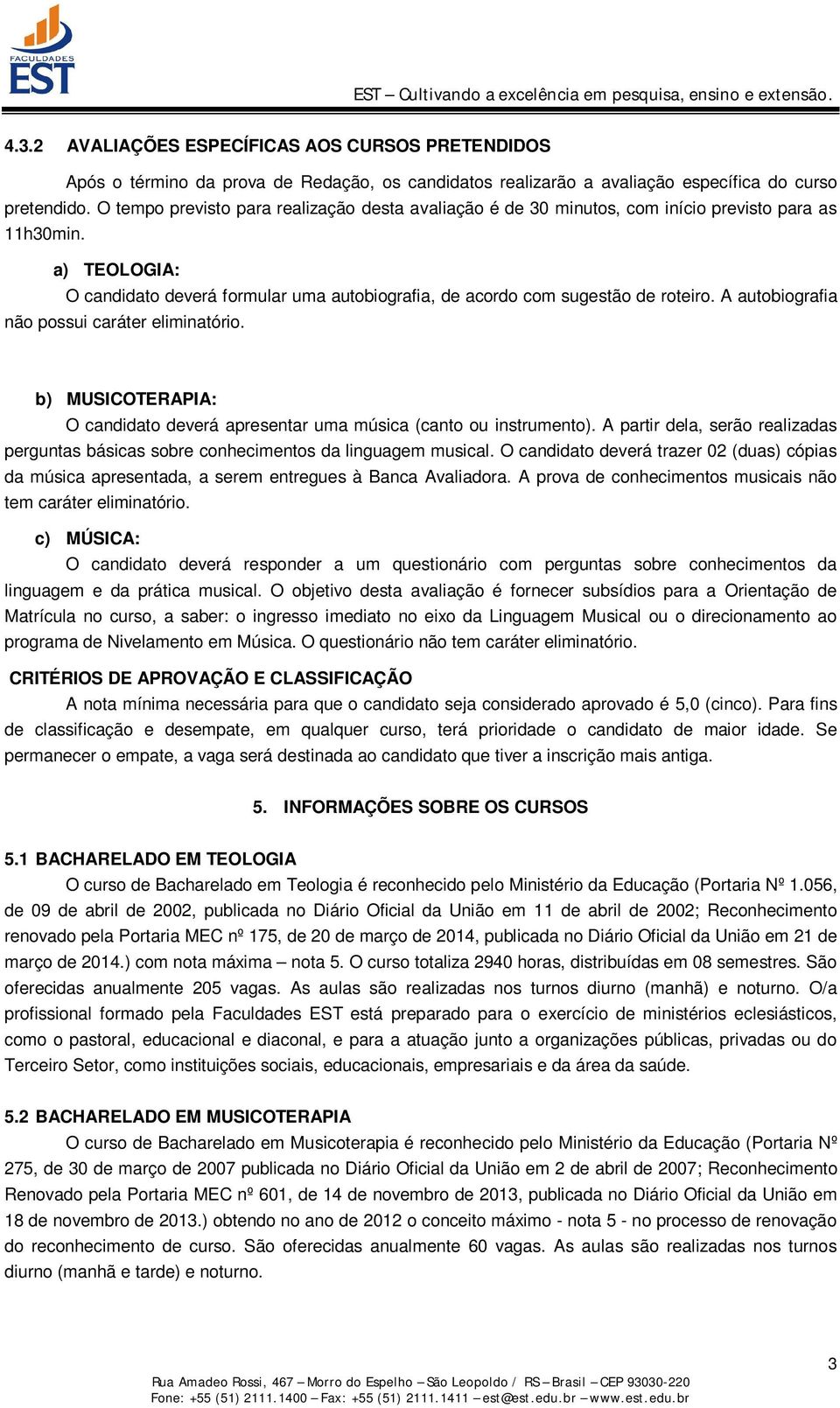 FACULDADES EST

EST – Cultivando a excelência em pesquisa, ensino e extensão.

4.3.2 AVALIAÇÕES ESPECÍFICAS AOS CURSOS PRETENDIDOS

Após o término da prova de Redação, os candidatos realizarão a avaliação específica do curso pretendido. O tempo previsto para realização desta avaliação é de 30 minutos, com início previsto para as 11h30min.

a) TEOLOGIA:

O candidato deverá formular uma autobiografia, de acordo com sugestão de roteiro. A autobiografia não possui caráter eliminatório.

b) MUSICOTERAPIA:

O candidato deverá apresentar uma música (canto ou instrumento). A partir dela, serão realizadas perguntas básicas sobre conhecimentos da linguagem musical. O candidato deverá trazer 02 (duas) cópias da música apresentada, a serem entregues à Banca Avaliadora. A prova de conhecimentos musicais não tem caráter eliminatório.

c) MÚSICA:

O candidato deverá responder a um questionário com perguntas sobre conhecimentos da linguagem e da prática musical. O objetivo desta avaliação é fornecer subsídios para a Orientação de Matrícula no curso, a saber: o ingresso imediato no eixo da Linguagem Musical ou o direcionamento ao programa de Nivelamento em Música. O questionário não tem caráter eliminatório.

CRITÉRIOS DE APROVAÇÃO E CLASSIFICAÇÃO

A nota mínima necessária para que o candidato seja considerado aprovado é 5,0 (cinco). Para fins de classificação e desempate, em qualquer curso, terá prioridade o candidato de maior idade. Se permanecer o empate, a vaga será destinada ao candidato que tiver a inscrição mais antiga.

5. INFORMAÇÕES SOBRE OS CURSOS

5.1 BACHARELADO EM TEOLOGIA

O curso de Bacharelado em Teologia é reconhecido pelo Ministério da Educação (Portaria Nº 1.056, de 09 de abril de 2002, publicada no Diário Oficial da União em 11 de abril de 2002; Reconhecimento renovado pela Portaria MEC nº 175, de 20 de março de 2014, publicada no Diário Oficial da União em 21 de março de 2014.) com nota máxima – nota 5. O curso totaliza 2940 horas, distribuídas em 08 semestres. São oferecidas anualmente 205 vagas. As aulas são realizadas nos turnos diurno (manhã) e noturno. O/a profissional formado pela Faculdades EST está preparado para o exercício de ministérios eclesiásticos, como o pastoral, educacional e diaconal, e para a atuação junto a organizações públicas, privadas ou do Terceiro Setor, como instituições sociais, educacionais, empresariais e da área da saúde.

5.2 BACHARELADO EM MUSICOTERAPIA

O curso de Bacharelado em Musicoterapia é reconhecido pelo Ministério da Educação (Portaria Nº 275, de 30 de março de 2007 publicada no Diário Oficial da União em 2 de abril de 2007; Reconhecimento Renovado pela Portaria MEC nº 601, de 14 de novembro de 2013, publicada no Diário Oficial da União em 18 de novembro de 2013.) obtendo no ano de 2012 o conceito máximo - nota 5 - no processo de renovação do reconhecimento de curso. São oferecidas anualmente 60 vagas. As aulas são realizadas nos turnos diurno (manhã e tarde) e noturno.

3

Rua Amadeo Rossi, 467 – Morro do Espelho – São Leopoldo / RS – Brasil – CEP 93030-220
Fone: +55 (51) 2111.1400 – Fax: +55 (51) 2111.1411 – est@est.edu.br – www.est.edu.br